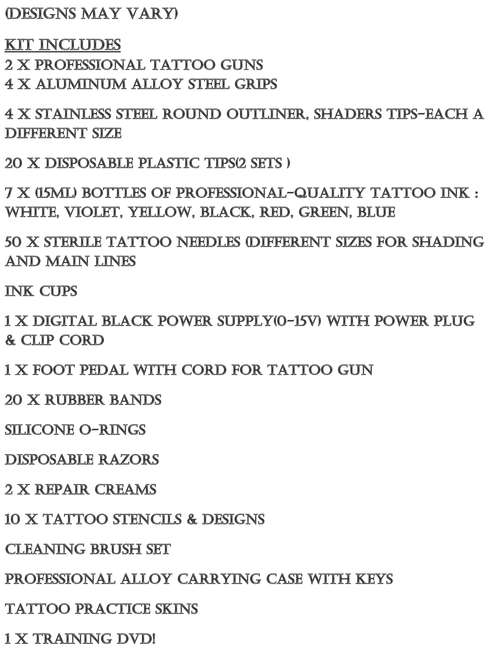 (DESIGNS MAY VARY)

KIT INCLUDES
2 X PROFESSIONAL TATTOO GUNS
4 X ALUMINUM ALLOY STEEL GRIPS

4 X STAINLESS STEEL ROUND OUTLINER, SHADERS TIPS-EACH A DIFFERENT SIZE

20 X DISPOSABLE PLASTIC TIPS(2 SETS )

7 X (15ML) BOTTLES OF PROFESSIONAL-QUALITY TATTOO INK : WHITE, VIOLET, YELLOW, BLACK, RED, GREEN, BLUE

50 X STERILE TATTOO NEEDLES (DIFFERENT SIZES FOR SHADING AND MAIN LINES

INK CUPS

1 X DIGITAL BLACK POWER SUPPLY(0-15V) WITH POWER PLUG & CLIP CORD

1 X FOOT PEDAL WITH CORD FOR TATTOO GUN

20 X RUBBER BANDS

SILICONE O-RINGS

DISPOSABLE RAZORS

2 X REPAIR CREAMS

10 X TATTOO STENCILS & DESIGNS

CLEANING BRUSH SET

PROFESSIONAL ALLOY CARRYING CASE WITH KEYS

TATTOO PRACTICE SKINS

1 X TRAINING DVD!